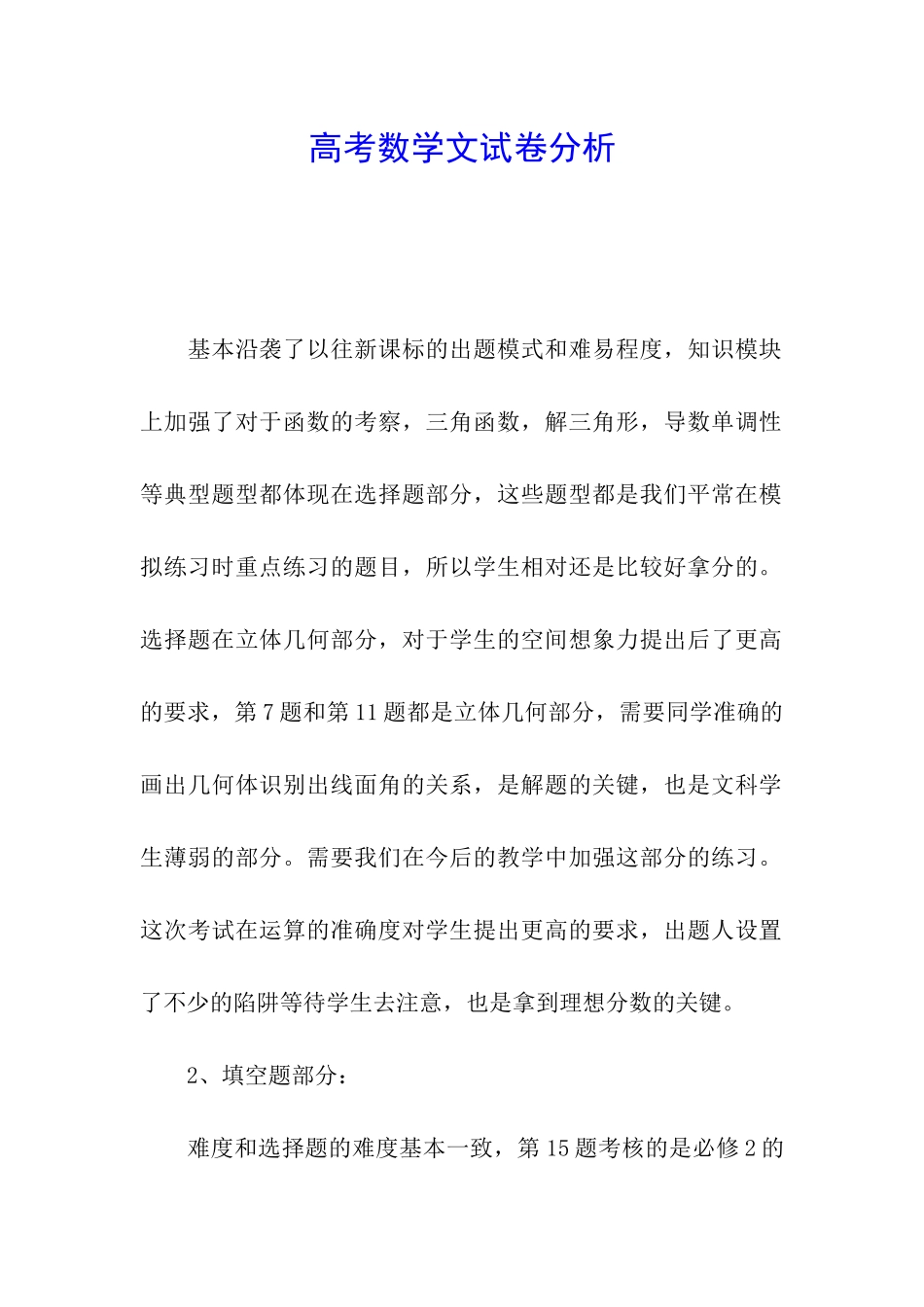 高考数学文试卷分析

基本沿袭了以往新课标的出题模式和难易程度，知识模块上加强了对于函数的考察，三角函数，解三角形，导数单调性等典型题型都体现在选择题部分，这些题型都是我们平常在模拟练习时重点练习的题目，所以学生相对还是比较好拿分的。选择题在立体几何部分，对于学生的空间想象力提出后了更高的要求，第7题和第11题都是立体几何部分，需要同学准确的画出几何体识别出线面角的关系，是解题的关键，也是文科学生薄弱的部分。需要我们在今后的教学中加强这部分的练习。这次考试在运算的准确度对学生提出更高的要求，出题人设置了不少的陷阱等待学生去注意，也是拿到理想分数的关键。

2、填空题部分：

难度和选择题的难度基本一致，第15题考核的是必修2的